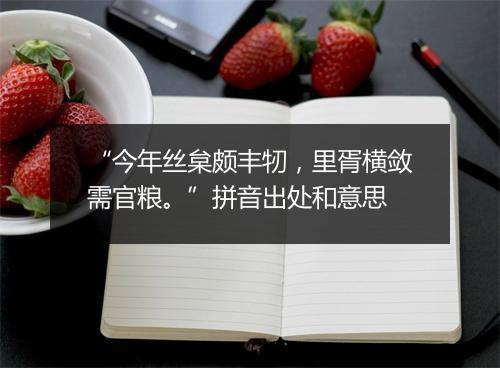 “今年丝枲颇丰牣，里胥横敛需官粮。”拼音出处和意思